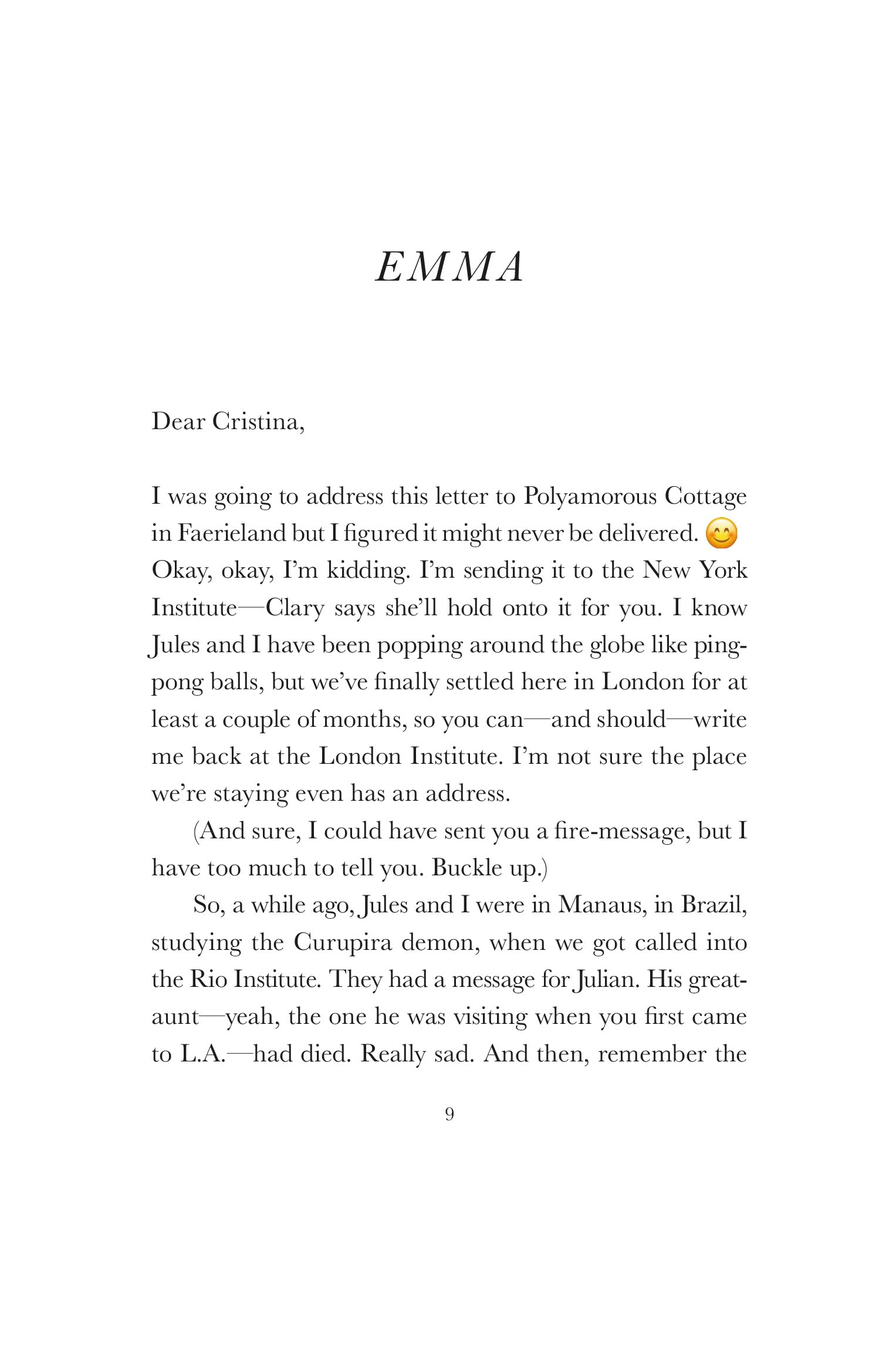 EMMA

Dear Cristina,

I was going to address this letter to Polyamorous Cottage in Faerieland but I figured it might never be delivered. 😊 Okay, okay, I'm kidding. I'm sending it to the New York Institute—Clary says she'll hold onto it for you. I know Jules and I have been popping around the globe like ping-pong balls, but we've finally settled here in London for at least a couple of months, so you can—and should—write me back at the London Institute. I'm not sure the place we're staying even has an address.

(And sure, I could have sent you a fire-message, but I have too much to tell you. Buckle up.)

So, a while ago, Jules and I were in Manaus, in Brazil, studying the Curupira demon, when we got called into the Rio Institute. They had a message for Julian. His great-aunt—yeah, the one he was visiting when you first came to L.A.—had died. Really sad. And then, remember the

9